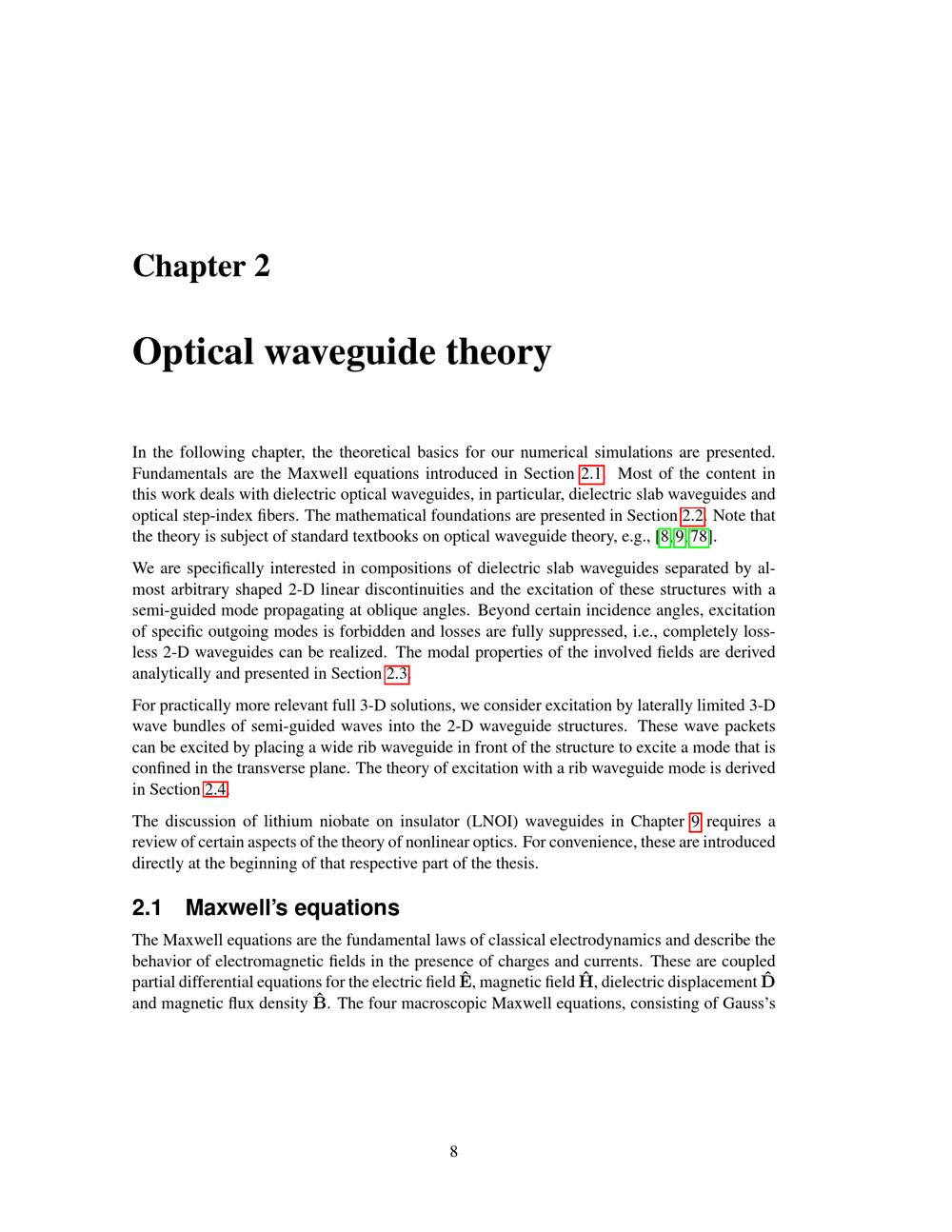 Chapter 2

Optical waveguide theory

In the following chapter, the theoretical basics for our numerical simulations are presented. Fundamentals are the Maxwell equations introduced in Section 2.1. Most of the content in this work deals with dielectric optical waveguides, in particular, dielectric slab waveguides and optical step-index fibers. The mathematical foundations are presented in Section 2.2. Note that the theory is subject of standard textbooks on optical waveguide theory, e.g., [8, 9, 78].

We are specifically interested in compositions of dielectric slab waveguides separated by almost arbitrary shaped 2-D linear discontinuities and the excitation of these structures with a semi-guided mode propagating at oblique angles. Beyond certain incidence angles, excitation of specific outgoing modes is forbidden and losses are fully suppressed, i.e., completely lossless 2-D waveguides can be realized. The modal properties of the involved fields are derived analytically and presented in Section 2.3.

For practically more relevant full 3-D solutions, we consider excitation by laterally limited 3-D wave bundles of semi-guided waves into the 2-D waveguide structures. These wave packets can be excited by placing a wide rib waveguide in front of the structure to excite a mode that is confined in the transverse plane. The theory of excitation with a rib waveguide mode is derived in Section 2.4.

The discussion of lithium niobate on insulator (LNOI) waveguides in Chapter 9 requires a review of certain aspects of the theory of nonlinear optics. For convenience, these are introduced directly at the beginning of that respective part of the thesis.

2.1 Maxwell's equations

The Maxwell equations are the fundamental laws of classical electrodynamics and describe the behavior of electromagnetic fields in the presence of charges and currents. These are coupled partial differential equations for the electric field $\hat{\mathbf{E}}$, magnetic field $\hat{\mathbf{H}}$, dielectric displacement $\hat{\mathbf{D}}$ and magnetic flux density $\hat{\mathbf{B}}$. The four macroscopic Maxwell equations, consisting of Gauss's

8